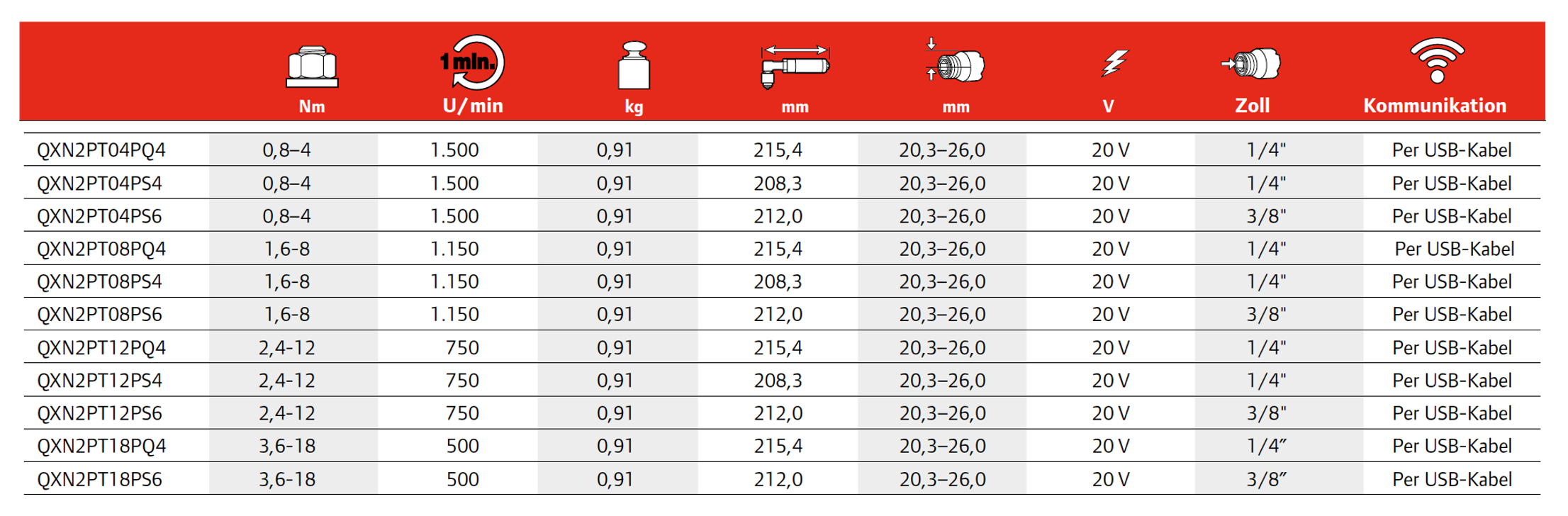 | | Nm | 1 min. U/min | kg | mm | mm | V | Zoll | Kommunikation |
|---|---|---|---|---|---|---|---|---|
| QXN2PT04PQ4 | 0,8–4 | 1.500 | 0,91 | 215,4 | 20,3–26,0 | 20 V | 1/4" | Per USB-Kabel |
| QXN2PT04PS4 | 0,8–4 | 1.500 | 0,91 | 208,3 | 20,3–26,0 | 20 V | 1/4" | Per USB-Kabel |
| QXN2PT04PS6 | 0,8–4 | 1.500 | 0,91 | 212,0 | 20,3–26,0 | 20 V | 3/8" | Per USB-Kabel |
| QXN2PT08PQ4 | 1,6-8 | 1.150 | 0,91 | 215,4 | 20,3–26,0 | 20 V | 1/4" | Per USB-Kabel |
| QXN2PT08PS4 | 1,6-8 | 1.150 | 0,91 | 208,3 | 20,3–26,0 | 20 V | 1/4" | Per USB-Kabel |
| QXN2PT08PS6 | 1,6-8 | 1.150 | 0,91 | 212,0 | 20,3–26,0 | 20 V | 3/8" | Per USB-Kabel |
| QXN2PT12PQ4 | 2,4-12 | 750 | 0,91 | 215,4 | 20,3–26,0 | 20 V | 1/4" | Per USB-Kabel |
| QXN2PT12PS4 | 2,4-12 | 750 | 0,91 | 208,3 | 20,3–26,0 | 20 V | 1/4" | Per USB-Kabel |
| QXN2PT12PS6 | 2,4-12 | 750 | 0,91 | 212,0 | 20,3–26,0 | 20 V | 3/8" | Per USB-Kabel |
| QXN2PT18PQ4 | 3,6-18 | 500 | 0,91 | 215,4 | 20,3–26,0 | 20 V | 1/4″ | Per USB-Kabel |
| QXN2PT18PS6 | 3,6-18 | 500 | 0,91 | 212,0 | 20,3–26,0 | 20 V | 3/8″ | Per USB-Kabel |